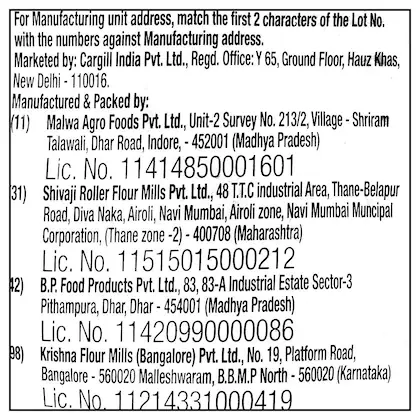 For Manufacturing unit address, match the first 2 characters of the Lot No. with the numbers against Manufacturing address.
Marketed by: Cargill India Pvt. Ltd., Regd. Office: Y 65, Ground Floor, Hauz Khas, New Delhi - 110016.
Manufactured & Packed by:
(11) Malwa Agro Foods Pvt. Ltd., Unit-2 Survey No. 213/2, Village - Shriram Talawali, Dhar Road, Indore, - 452001 (Madhya Pradesh)
Lic. No. 11414850001601
(31) Shivaji Roller Flour Mills Pvt. Ltd., 48 T.T.C industrial Area, Thane-Belapur Road, Diva Naka, Airoli, Navi Mumbai, Airoli zone, Navi Mumbai Muncipal Corporation, (Thane zone -2) - 400708 (Maharashtra)
Lic. No. 11515015000212
42) B.P. Food Products Pvt. Ltd., 83, 83-A Industrial Estate Sector-3 Pithampura, Dhar, Dhar - 454001 (Madhya Pradesh)
Lic. No. 11420990000086
98) Krishna Flour Mills (Bangalore) Pvt. Ltd., No. 19, Platform Road, Bangalore - 560020 Malleshwaram, B.B.M.P North - 560020 (Karnataka)
Lic. No. 11214331000419